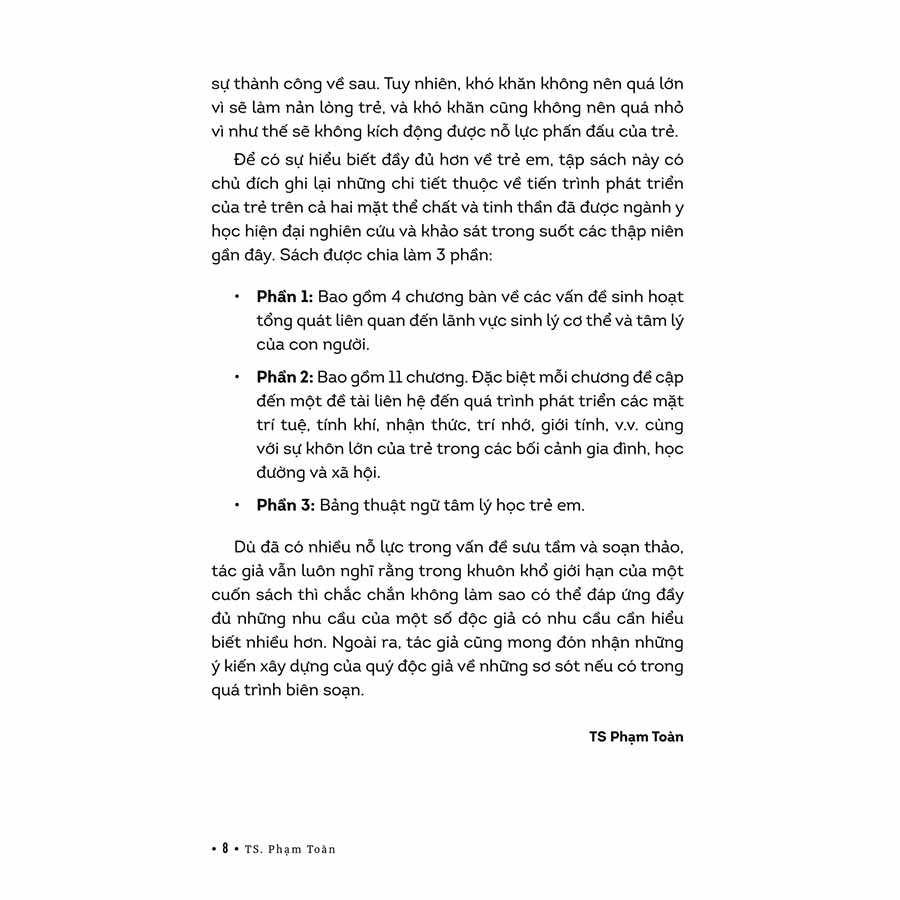 sự thành công về sau. Tuy nhiên, khó khăn không nên quá lớn vì sẽ làm nản lòng trẻ, và khó khăn cũng không nên quá nhỏ vì như thế sẽ không kích động được nỗ lực phấn đấu của trẻ.

Để có sự hiểu biết đầy đủ hơn về trẻ em, tập sách này có chủ đích ghi lại những chi tiết thuộc về tiến trình phát triển của trẻ trên cả hai mặt thể chất và tinh thần đã được ngành y học hiện đại nghiên cứu và khảo sát trong suốt các thập niên gần đây. Sách được chia làm 3 phần:

• **Phần 1:** Bao gồm 4 chương bàn về các vấn đề sinh hoạt tổng quát liên quan đến lãnh vực sinh lý cơ thể và tâm lý của con người.

• **Phần 2:** Bao gồm 11 chương. Đặc biệt mỗi chương đề cập đến một đề tài liên hệ đến quá trình phát triển các mặt trí tuệ, tính khí, nhận thức, trí nhớ, giới tính, v.v. cùng với sự khôn lớn của trẻ trong các bối cảnh gia đình, học đường và xã hội.

• **Phần 3:** Bảng thuật ngữ tâm lý học trẻ em.

Dù đã có nhiều nỗ lực trong vấn đề sưu tầm và soạn thảo, tác giả vẫn luôn nghĩ rằng trong khuôn khổ giới hạn của một cuốn sách thì chắc chắn không làm sao có thể đáp ứng đầy đủ những nhu cầu của một số độc giả có nhu cầu cần hiểu biết nhiều hơn. Ngoài ra, tác giả cũng mong đón nhận những ý kiến xây dựng của quý độc giả về những sơ sót nếu có trong quá trình biên soạn.

**TS Phạm Toàn**

• 8 • TS. Phạm Toàn